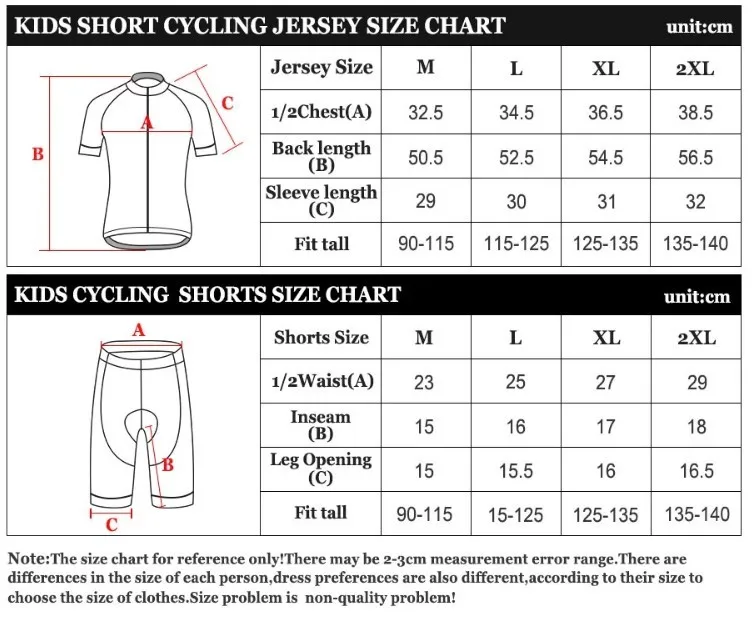 KIDS SHORT CYCLING JERSEY SIZE CHART unit:cm

C
A
B

| Jersey Size | M | L | XL | 2XL |
|---|---|---|---|---|
| 1/2Chest(A) | 32.5 | 34.5 | 36.5 | 38.5 |
| Back length (B) | 50.5 | 52.5 | 54.5 | 56.5 |
| Sleeve length (C) | 29 | 30 | 31 | 32 |
| Fit tall | 90-115 | 115-125 | 125-135 | 135-140 |

KIDS CYCLING SHORTS SIZE CHART unit:cm

A
B
C

| Shorts Size | M | L | XL | 2XL |
|---|---|---|---|---|
| 1/2Waist(A) | 23 | 25 | 27 | 29 |
| Inseam (B) | 15 | 16 | 17 | 18 |
| Leg Opening (C) | 15 | 15.5 | 16 | 16.5 |
| Fit tall | 90-115 | 15-125 | 125-135 | 135-140 |

Note:The size chart for reference only!There may be 2-3cm measurement error range.There are differences in the size of each person,dress preferences are also different,according to their size to choose the size of clothes.Size problem is non-quality problem!